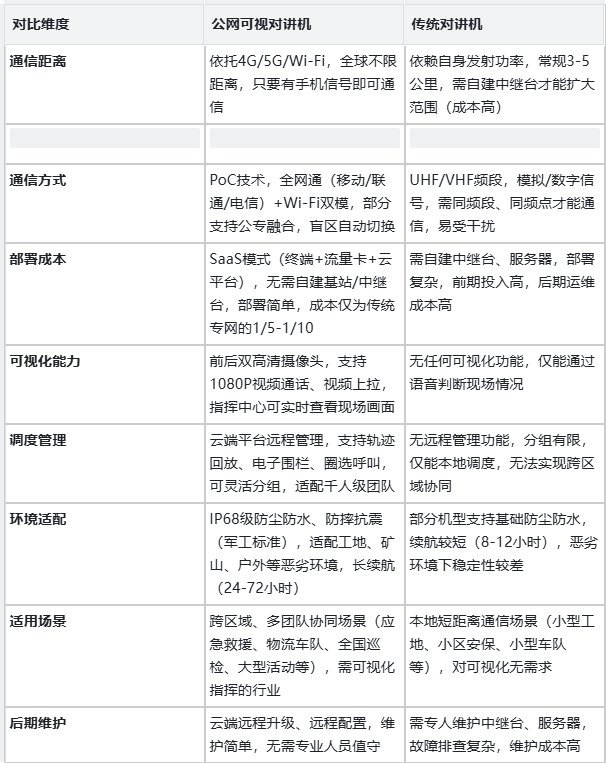 | 对比维度 | 公网可视对讲机 | 传统对讲机 |
|---|---|---|
| 通信距离 | 依托4G/5G/Wi-Fi，全球不限距离，只要有手机信号即可通信 | 依赖自身发射功率，常规3-5公里，需自建中继台才能扩大范围（成本高） |
| | | |
| 通信方式 | PoC技术，全网通（移动/联通/电信）+Wi-Fi双模，部分支持公专融合，盲区自动切换 | UHF/VHF频段，模拟/数字信号，需同频段、同频点才能通信，易受干扰 |
| 部署成本 | SaaS模式（终端+流量卡+云平台），无需自建基站/中继台，部署简单，成本仅为传统专网的1/5-1/10 | 需自建中继台、服务器，部署复杂，前期投入高，后期运维成本高 |
| 可视化能力 | 前后双高清摄像头，支持1080P视频通话、视频上拉，指挥中心可实时查看现场画面 | 无任何可视化功能，仅能通过语音判断现场情况 |
| 调度管理 | 云端平台远程管理，支持轨迹回放、电子围栏、圈选呼叫，可灵活分组，适配千人级团队 | 无远程管理功能，分组有限，仅能本地调度，无法实现跨区域协同 |
| 环境适配 | IP68级防尘防水、防摔抗震（军工标准），适配工地、矿山、户外等恶劣环境，长续航（24-72小时） | 部分机型支持基础防尘防水，续航较短（8-12小时），恶劣环境下稳定性较差 |
| 适用场景 | 跨区域、多团队协同场景（应急救援、物流车队、全国巡检、大型活动等），需可视化指挥的行业 | 本地短距离通信场景（小型工地、小区安保、小型车队等），对可视化无需求 |
| 后期维护 | 云端远程升级、远程配置，维护简单，无需专业人员值守 | 需专人维护中继台、服务器，故障排查复杂，维护成本高 |